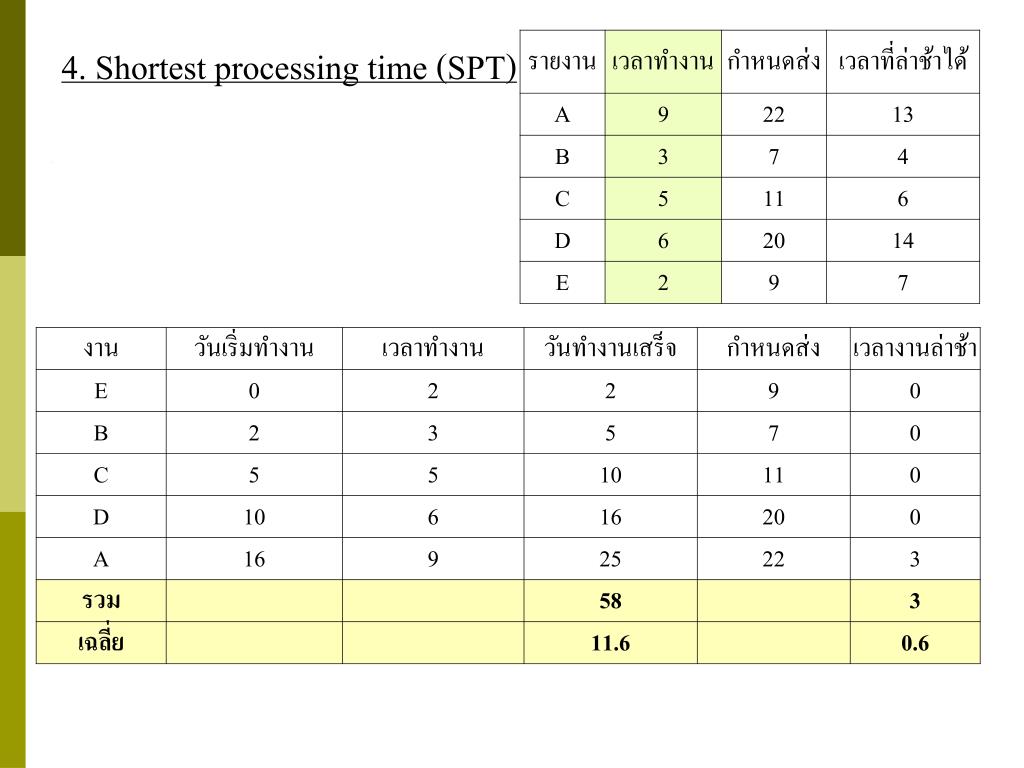 4. Shortest processing time (SPT)

| รายงาน | เวลาทำงาน | กำหนดส่ง | เวลาที่ล่าช้าได้ |
|---|---|---|---|
| A | 9 | 22 | 13 |
| B | 3 | 7 | 4 |
| C | 5 | 11 | 6 |
| D | 6 | 20 | 14 |
| E | 2 | 9 | 7 |

| งาน | วันเริ่มทำงาน | เวลาทำงาน | วันทำงานเสร็จ | กำหนดส่ง | เวลางานล่าช้า |
|---|---|---|---|---|---|
| E | 0 | 2 | 2 | 9 | 0 |
| B | 2 | 3 | 5 | 7 | 0 |
| C | 5 | 5 | 10 | 11 | 0 |
| D | 10 | 6 | 16 | 20 | 0 |
| A | 16 | 9 | 25 | 22 | 3 |
| รวม | | | 58 | | 3 |
| เฉลี่ย | | | 11.6 | | 0.6 |